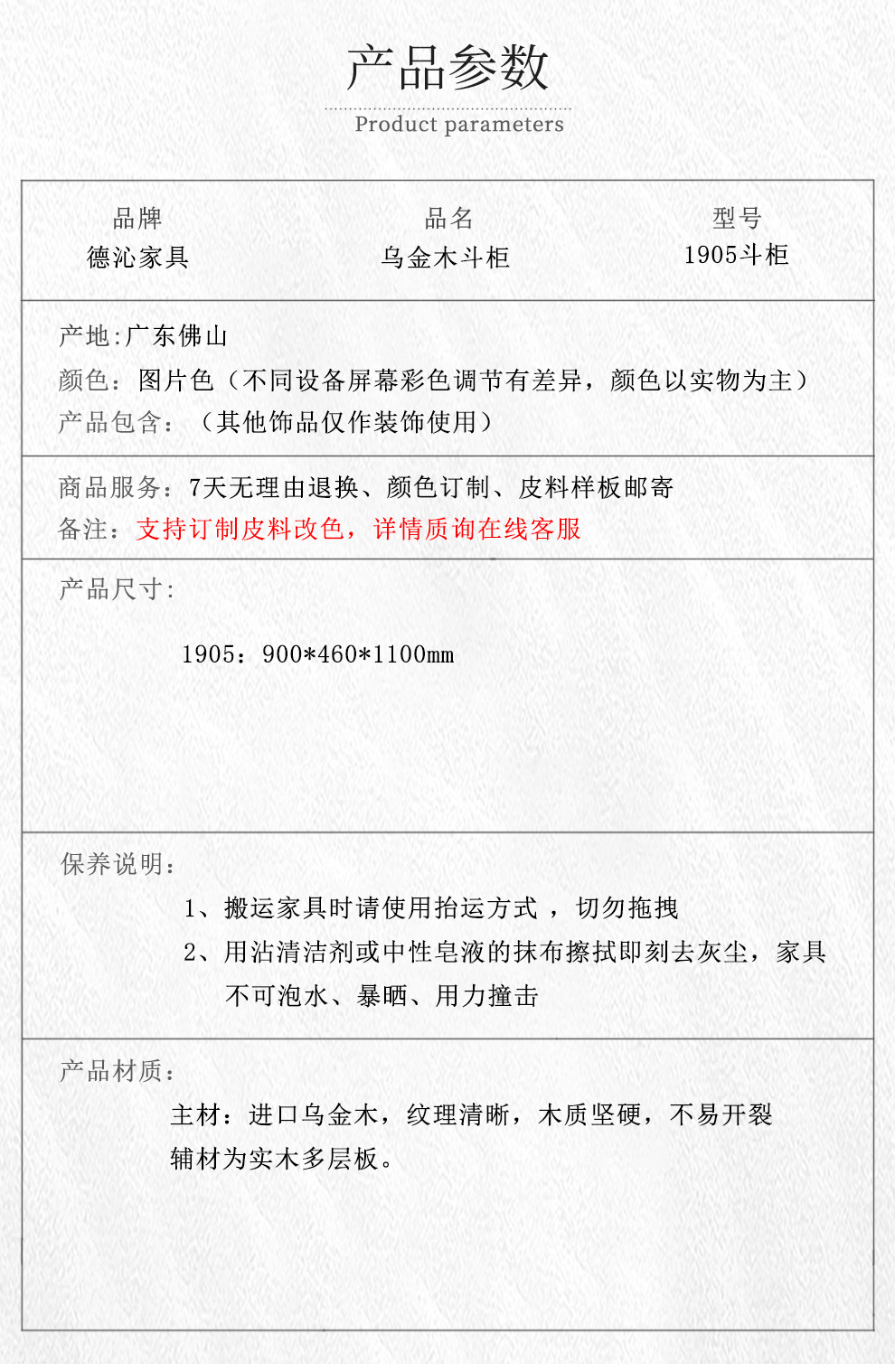 产品参数
Product parameters

| 品牌 | 品名 | 型号 |
|---|---|---|
| 德沁家具 | 乌金木斗柜 | 1905斗柜 |

产地:广东佛山
颜色：图片色（不同设备屏幕彩色调节有差异，颜色以实物为主）
产品包含：（其他饰品仅作装饰使用）

商品服务：7天无理由退换、颜色订制、皮料样板邮寄
备注：支持订制皮料改色，详情质询在线客服

产品尺寸:

1905：900*460*1100mm

保养说明：
1、搬运家具时请使用抬运方式 ，切勿拖拽
2、用沾清洁剂或中性皂液的抹布擦拭即刻去灰尘，家具不可泡水、暴晒、用力撞击

产品材质：
主材：进口乌金木，纹理清晰，木质坚硬，不易开裂
辅材为实木多层板。